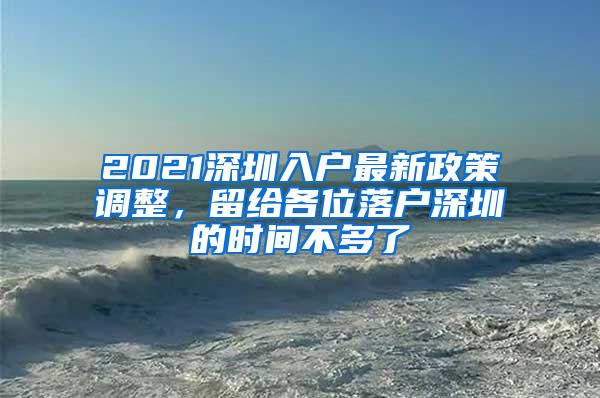 2021深圳入户最新政策调整，留给各位落户深圳的时间不多了